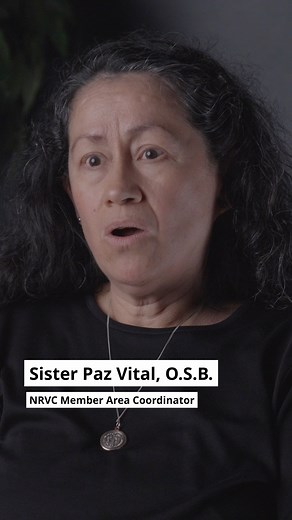 Sister Paz Vital, O.S.B.

NRVC Member Area Coordinator